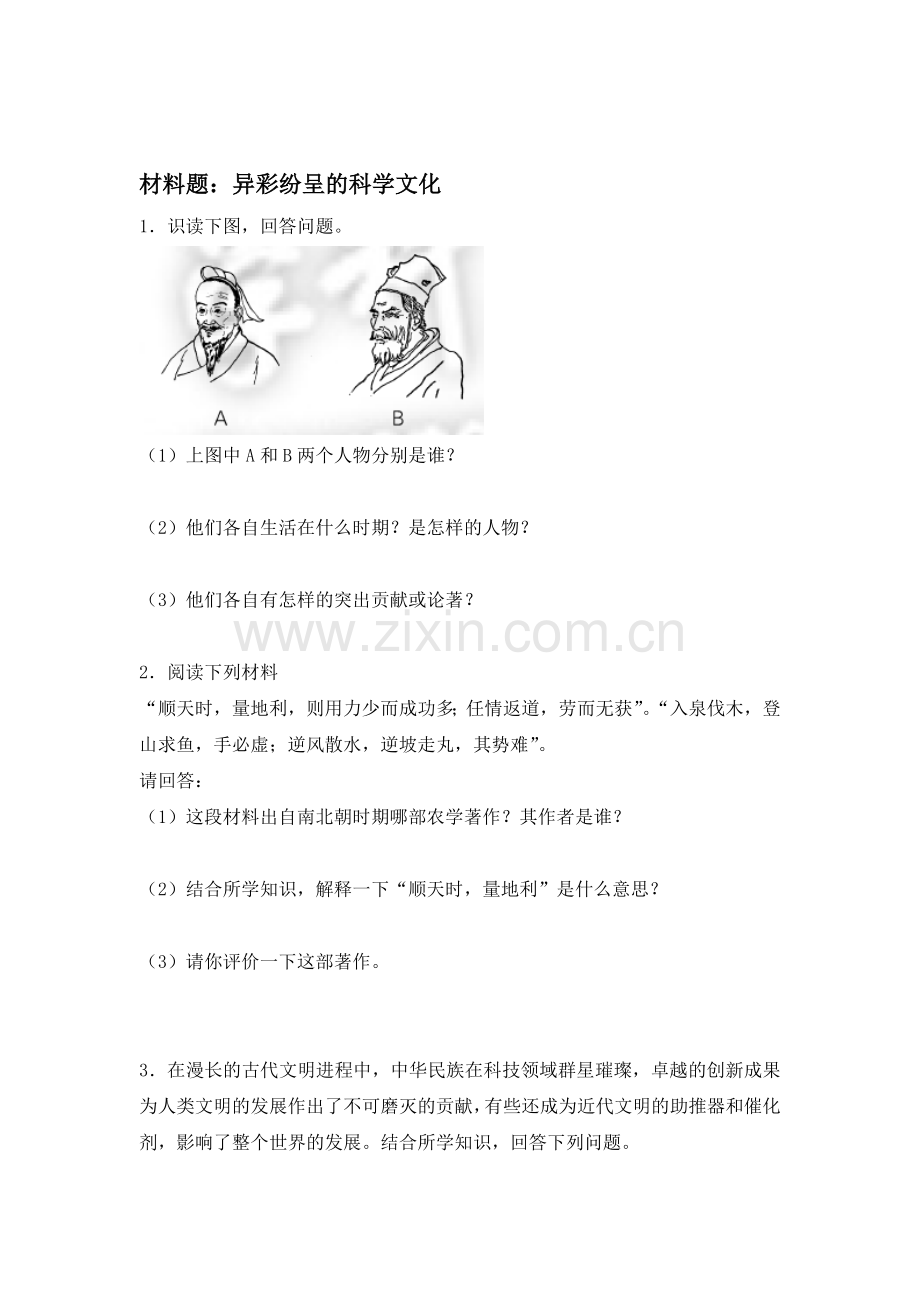 材料题：异彩纷呈的科学文化

1．识读下图，回答问题。

A

B

（1）上图中A和B两个人物分别是谁？

（2）他们各自生活在什么时期？是怎样的人物？

（3）他们各自有怎样的突出贡献或论著？

2．阅读下列材料

“顺天时，量地利，则用力少而成功多；任情返道，劳而无获”。“入泉伐木，登山求鱼，手必虚；逆风散水，逆坡走丸，其势难”。

请回答：

（1）这段材料出自南北朝时期哪部农学著作？其作者是谁？

（2）结合所学知识，解释一下“顺天时，量地利”是什么意思？

（3）请你评价一下这部著作。

3．在漫长的古代文明进程中，中华民族在科技领域群星璀璨，卓越的创新成果为人类文明的发展作出了不可磨灭的贡献，有些还成为近代文明的助推器和催化剂，影响了整个世界的发展。结合所学知识，回答下列问题。

www.zixin.com.cn